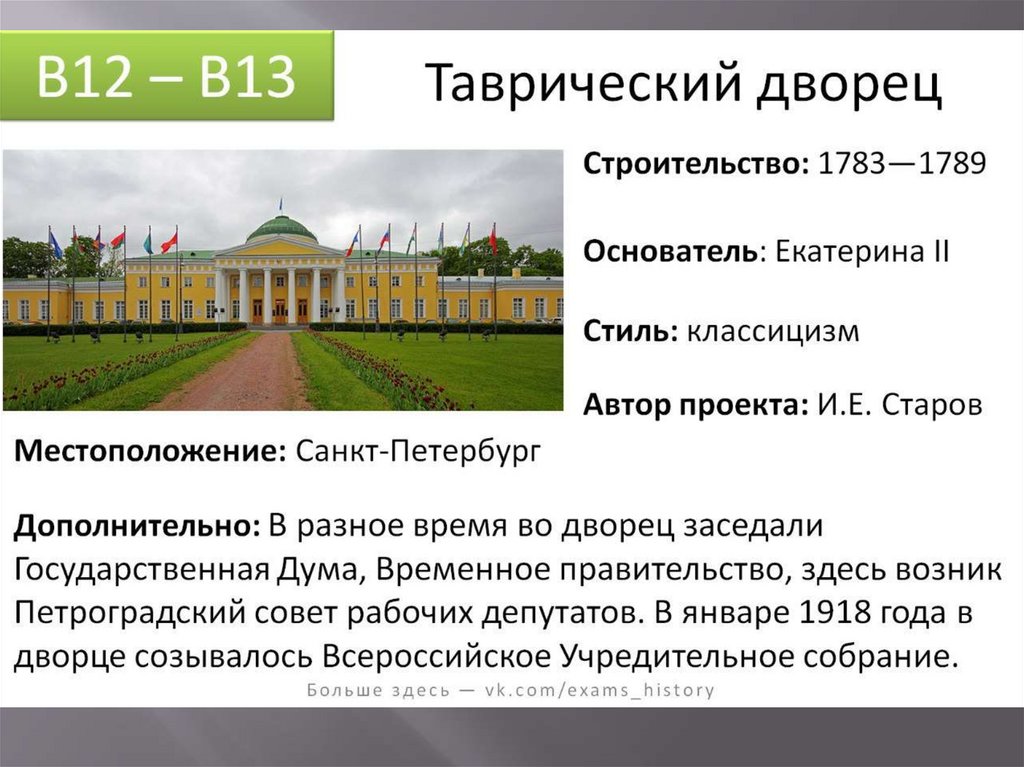 В12 – В13

Таврический дворец

Строительство: 1783—1789

Основатель: Екатерина II

Стиль: классицизм

Автор проекта: И.Е. Старов

Местоположение: Санкт-Петербург

Дополнительно: В разное время во дворец заседали Государственная Дума, Временное правительство, здесь возник Петроградский совет рабочих депутатов. В январе 1918 года в дворце созывалось Всероссийское Учредительное собрание.

Больше здесь — vk.com/exams_history